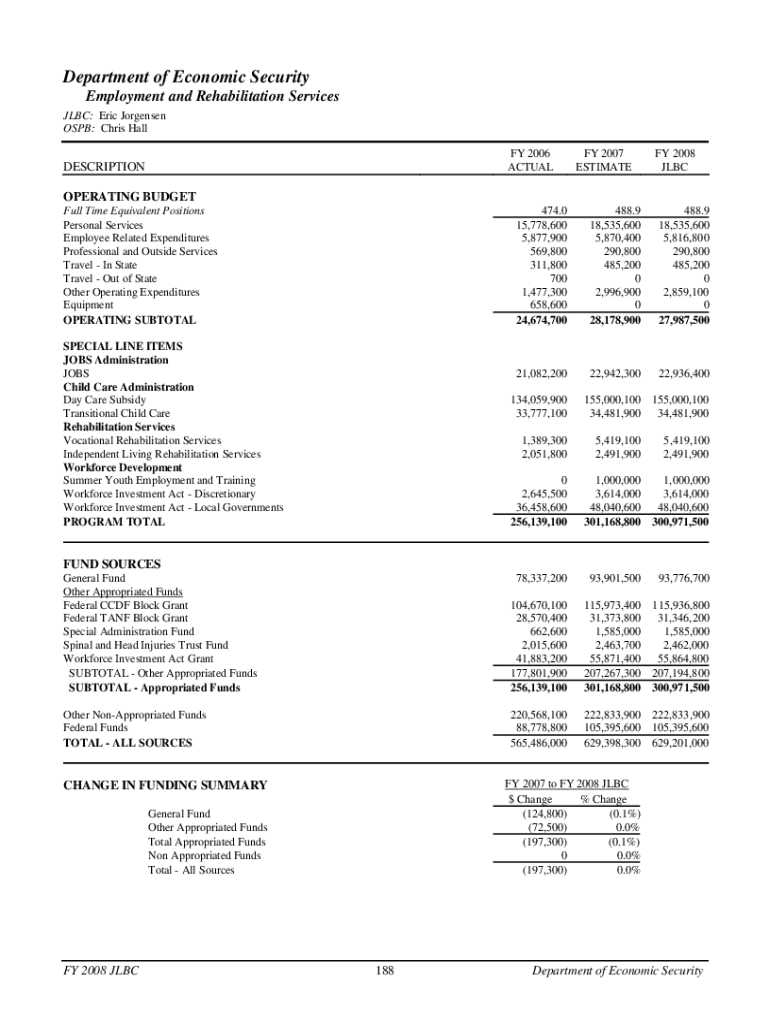 Department of Economic Security
Employment and Rehabilitation Services

JLBC: Eric Jorgensen
OSPB: Chris Hall

| DESCRIPTION | FY 2006 ACTUAL | FY 2007 ESTIMATE | FY 2008 JLBC |
|---|---|---|---|
| OPERATING BUDGET | | | |
| Full Time Equivalent Positions | 474.0 | 488.9 | 488.9 |
| Personal Services | 15,778,600 | 18,535,600 | 18,535,600 |
| Employee Related Expenditures | 5,877,900 | 5,870,400 | 5,816,800 |
| Professional and Outside Services | 569,800 | 290,800 | 290,800 |
| Travel - In State | 311,800 | 485,200 | 485,200 |
| Travel - Out of State | 700 | 0 | 0 |
| Other Operating Expenditures | 1,477,300 | 2,996,900 | 2,859,100 |
| Equipment | 658,600 | 0 | 0 |
| OPERATING SUBTOTAL | 24,674,700 | 28,178,900 | 27,987,500 |
| SPECIAL LINE ITEMS | | | |
| JOBS Administration | | | |
| JOBS | 21,082,200 | 22,942,300 | 22,936,400 |
| Child Care Administration | | | |
| Day Care Subsidy | 134,059,900 | 155,000,100 | 155,000,100 |
| Transitional Child Care | 33,777,100 | 34,481,900 | 34,481,900 |
| Rehabilitation Services | | | |
| Vocational Rehabilitation Services | 1,389,300 | 5,419,100 | 5,419,100 |
| Independent Living Rehabilitation Services | 2,051,800 | 2,491,900 | 2,491,900 |
| Workforce Development | | | |
| Summer Youth Employment and Training | 0 | 1,000,000 | 1,000,000 |
| Workforce Investment Act - Discretionary | 2,645,500 | 3,614,000 | 3,614,000 |
| Workforce Investment Act - Local Governments | 36,458,600 | 48,040,600 | 48,040,600 |
| PROGRAM TOTAL | 256,139,100 | 301,168,800 | 300,971,500 |
| FUND SOURCES | | | |
| General Fund | 78,337,200 | 93,901,500 | 93,776,700 |
| Other Appropriated Funds | | | |
| Federal CCDF Block Grant | 104,670,100 | 115,973,400 | 115,936,800 |
| Federal TANF Block Grant | 28,570,400 | 31,373,800 | 31,346,200 |
| Special Administration Fund | 662,600 | 1,585,000 | 1,585,000 |
| Spinal and Head Injuries Trust Fund | 2,015,600 | 2,463,700 | 2,462,000 |
| Workforce Investment Act Grant | 41,883,200 | 55,871,400 | 55,864,800 |
| SUBTOTAL - Other Appropriated Funds | 177,801,900 | 207,267,300 | 207,194,800 |
| SUBTOTAL - Appropriated Funds | 256,139,100 | 301,168,800 | 300,971,500 |
| Other Non-Appropriated Funds | 220,568,100 | 222,833,900 | 222,833,900 |
| Federal Funds | 88,778,800 | 105,395,600 | 105,395,600 |
| TOTAL - ALL SOURCES | 565,486,000 | 629,398,300 | 629,201,000 |

CHANGE IN FUNDING SUMMARY

FY 2007 to FY 2008 JLBC

| | $ Change | % Change |
|---|---|---|
| General Fund | (124,800) | (0.1%) |
| Other Appropriated Funds | (72,500) | 0.0% |
| Total Appropriated Funds | (197,300) | (0.1%) |
| Non Appropriated Funds | 0 | 0.0% |
| Total - All Sources | (197,300) | 0.0% |

FY 2008 JLBC 188 Department of Economic Security